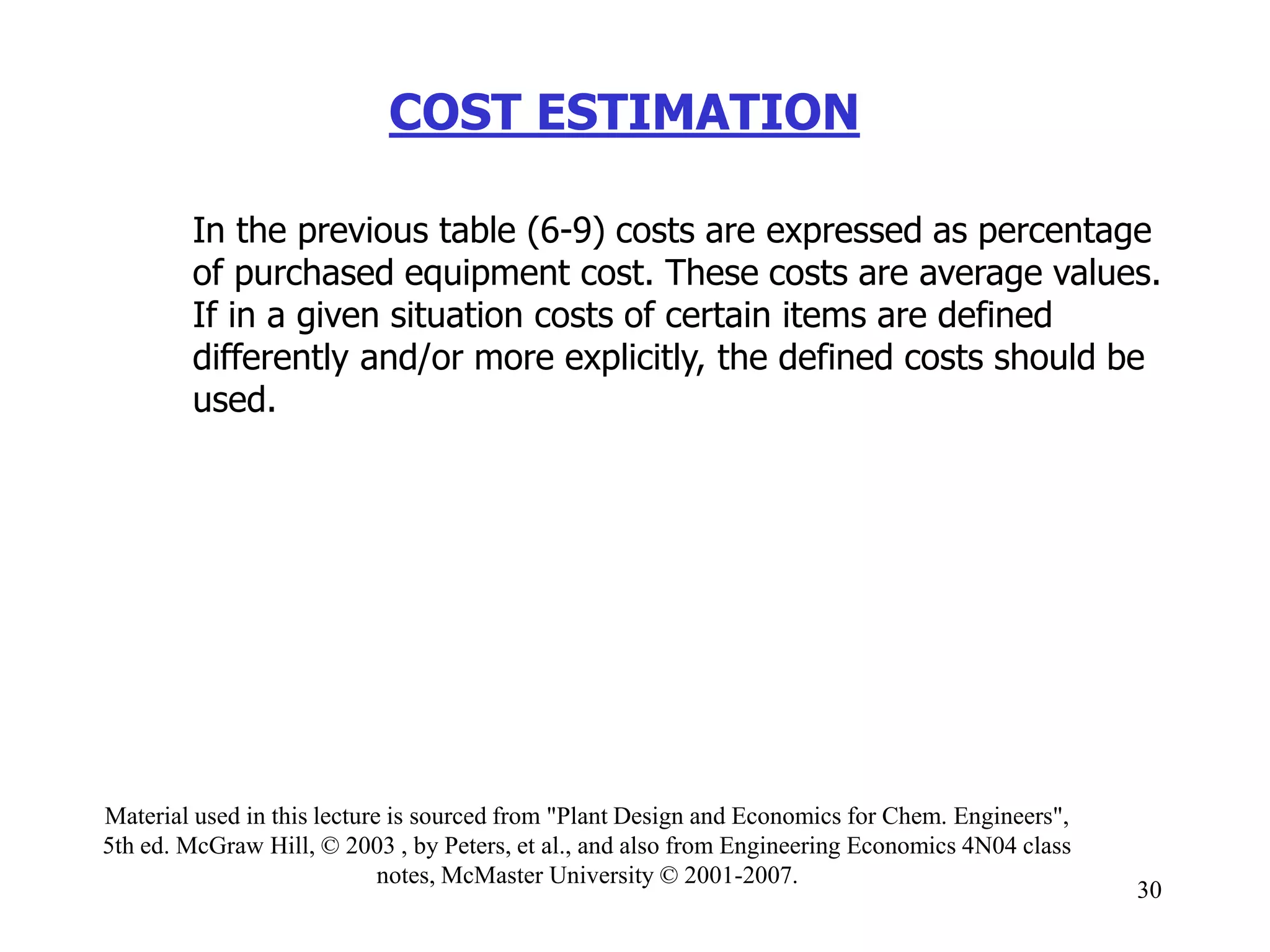 COST ESTIMATION

In the previous table (6-9) costs are expressed as percentage of purchased equipment cost. These costs are average values. If in a given situation costs of certain items are defined differently and/or more explicitly, the defined costs should be used.

Material used in this lecture is sourced from "Plant Design and Economics for Chem. Engineers", 5th ed. McGraw Hill, © 2003 , by Peters, et al., and also from Engineering Economics 4N04 class notes, McMaster University © 2001-2007.

30